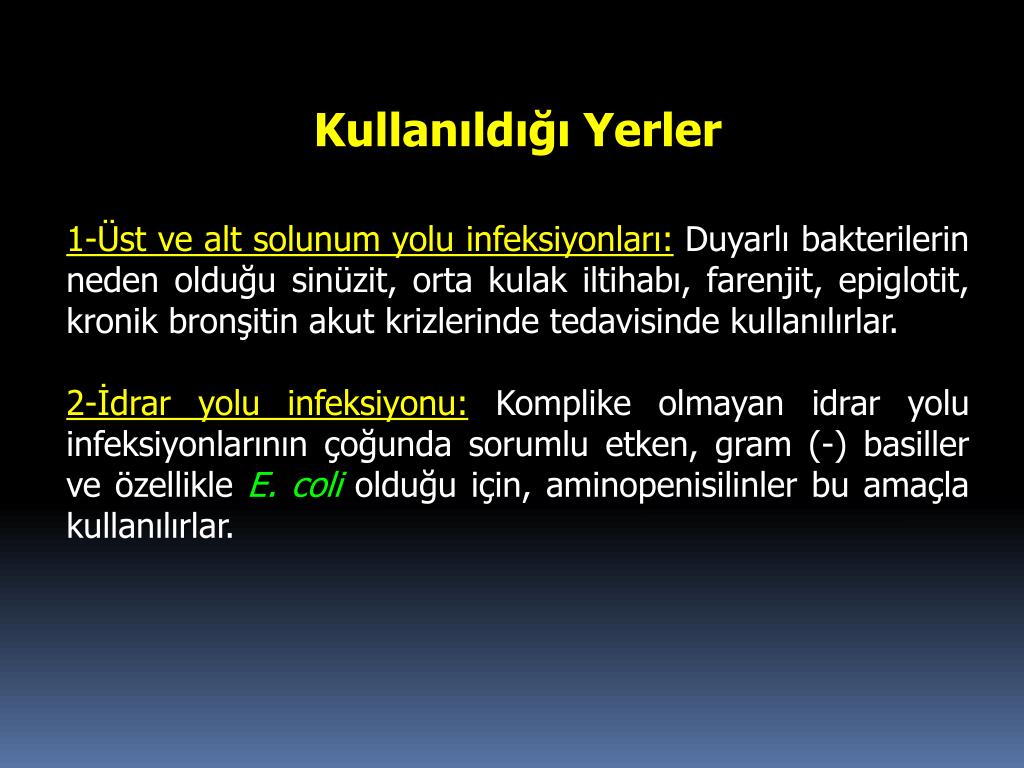 Kullanıldığı Yerler

1-Üst ve alt solunum yolu infeksiyonları: Duyarlı bakterilerin neden olduğu sinüzit, orta kulak iltihabı, farenjit, epiglotit, kronik bronşitin akut krizlerinde tedavisinde kullanılırlar.

2-İdrar yolu infeksiyonu: Komplike olmayan idrar yolu infeksiyonlarının çoğunda sorumlu etken, gram (-) basiller ve özellikle E. coli olduğu için, aminopenisilinler bu amaçla kullanılırlar.